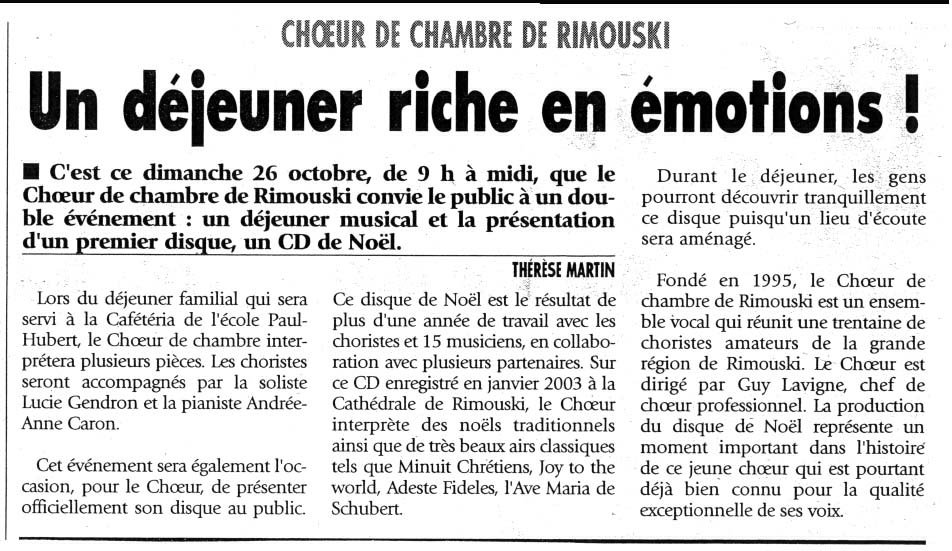 CHŒUR DE CHAMBRE DE RIMOUSKI

Un déjeuner riche en émotions !

■ C'est ce dimanche 26 octobre, de 9 h à midi, que le Chœur de chambre de Rimouski convie le public à un double événement : un déjeuner musical et la présentation d'un premier disque, un CD de Noël.

THÉRÈSE MARTIN

Lors du déjeuner familial qui sera servi à la Cafétéria de l'école Paul-Hubert, le Chœur de chambre interprétera plusieurs pièces. Les choristes seront accompagnés par la soliste Lucie Gendron et la pianiste Andrée-Anne Caron.

Cet événement sera également l'occasion, pour le Chœur, de présenter officiellement son disque au public.

Ce disque de Noël est le résultat de plus d'une année de travail avec les choristes et 15 musiciens, en collaboration avec plusieurs partenaires. Sur ce CD enregistré en janvier 2003 à la Cathédrale de Rimouski, le Chœur interprète des noëls traditionnels ainsi que de très beaux airs classiques tels que Minuit Chrétiens, Joy to the world, Adeste Fideles, l'Ave Maria de Schubert.

Durant le déjeuner, les gens pourront découvrir tranquillement ce disque puisqu'un lieu d'écoute sera aménagé.

Fondé en 1995, le Chœur de chambre de Rimouski est un ensemble vocal qui réunit une trentaine de choristes amateurs de la grande région de Rimouski. Le Chœur est dirigé par Guy Lavigne, chef de chœur professionnel. La production du disque de Noël représente un moment important dans l'histoire de ce jeune chœur qui est pourtant déjà bien connu pour la qualité exceptionnelle de ses voix.